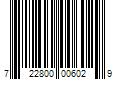 7 22800 00602 9